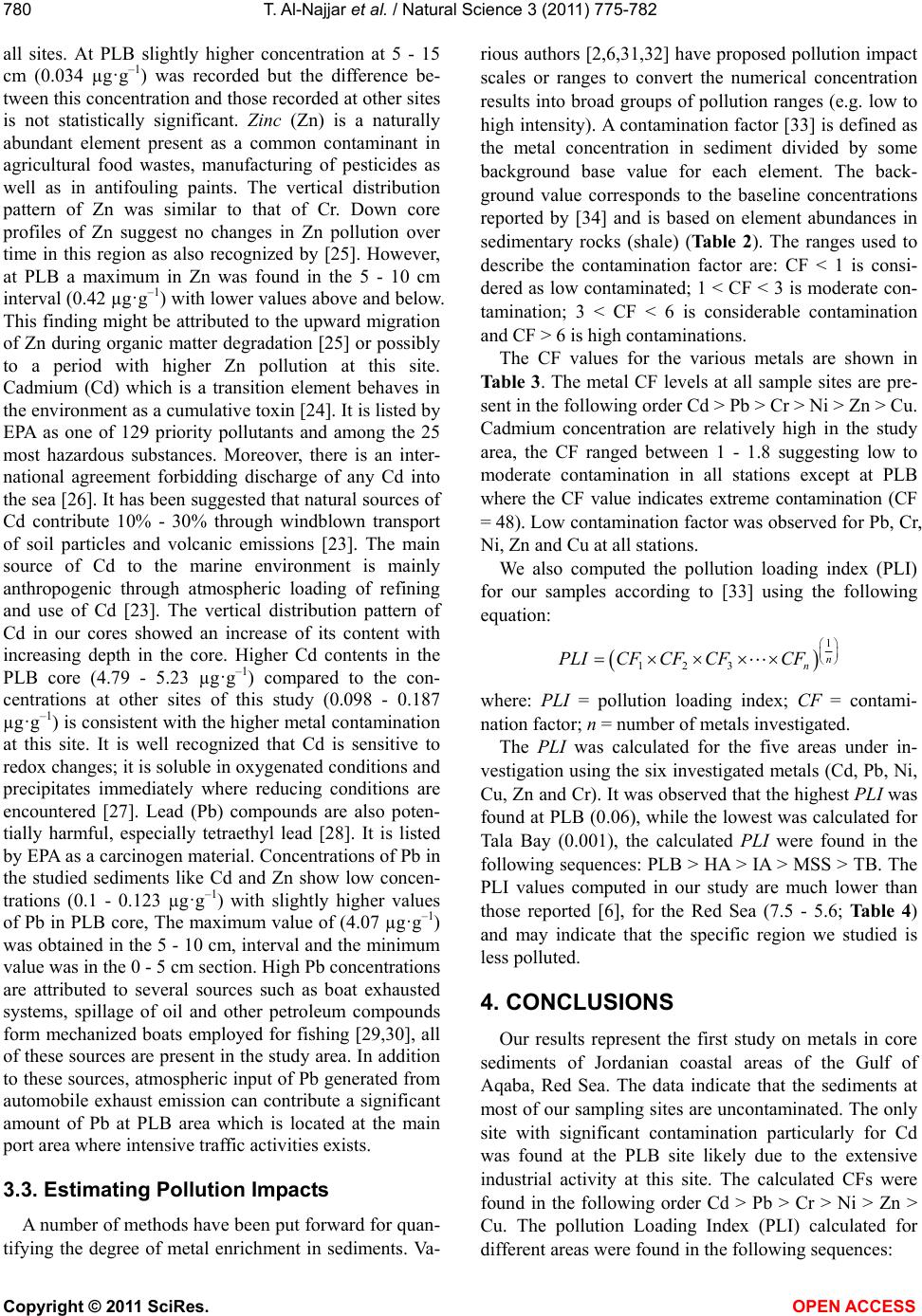 780 T. Al-Najjar et al. / Natural Science 3 (2011) 775-782

all sites. At PLB slightly higher concentration at 5 - 15 cm (0.034 μg·g$^{-1}$) was recorded but the difference between this concentration and those recorded at other sites is not statistically significant. Zinc (Zn) is a naturally abundant element present as a common contaminant in agricultural food wastes, manufacturing of pesticides as well as in antifouling paints. The vertical distribution pattern of Zn was similar to that of Cr. Down core profiles of Zn suggest no changes in Zn pollution over time in this region as also recognized by [25]. However, at PLB a maximum in Zn was found in the 5 - 10 cm interval (0.42 μg·g$^{-1}$) with lower values above and below. This finding might be attributed to the upward migration of Zn during organic matter degradation [25] or possibly to a period with higher Zn pollution at this site. Cadmium (Cd) which is a transition element behaves in the environment as a cumulative toxin [24]. It is listed by EPA as one of 129 priority pollutants and among the 25 most hazardous substances. Moreover, there is an international agreement forbidding discharge of any Cd into the sea [26]. It has been suggested that natural sources of Cd contribute 10% - 30% through windblown transport of soil particles and volcanic emissions [23]. The main source of Cd to the marine environment is mainly anthropogenic through atmospheric loading of refining and use of Cd [23]. The vertical distribution pattern of Cd in our cores showed an increase of its content with increasing depth in the core. Higher Cd contents in the PLB core (4.79 - 5.23 μg·g$^{-1}$) compared to the concentrations at other sites of this study (0.098 - 0.187 μg·g$^{-1}$) is consistent with the higher metal contamination at this site. It is well recognized that Cd is sensitive to redox changes; it is soluble in oxygenated conditions and precipitates immediately where reducing conditions are encountered [27]. Lead (Pb) compounds are also potentially harmful, especially tetraethyl lead [28]. It is listed by EPA as a carcinogen material. Concentrations of Pb in the studied sediments like Cd and Zn show low concentrations (0.1 - 0.123 μg·g$^{-1}$) with slightly higher values of Pb in PLB core, The maximum value of (4.07 μg·g$^{-1}$) was obtained in the 5 - 10 cm, interval and the minimum value was in the 0 - 5 cm section. High Pb concentrations are attributed to several sources such as boat exhausted systems, spillage of oil and other petroleum compounds form mechanized boats employed for fishing [29,30], all of these sources are present in the study area. In addition to these sources, atmospheric input of Pb generated from automobile exhaust emission can contribute a significant amount of Pb at PLB area which is located at the main port area where intensive traffic activities exists.

3.3. Estimating Pollution Impacts

A number of methods have been put forward for quantifying the degree of metal enrichment in sediments. Various authors [2,6,31,32] have proposed pollution impact scales or ranges to convert the numerical concentration results into broad groups of pollution ranges (e.g. low to high intensity). A contamination factor [33] is defined as the metal concentration in sediment divided by some background base value for each element. The background value corresponds to the baseline concentrations reported by [34] and is based on element abundances in sedimentary rocks (shale) (Table 2). The ranges used to describe the contamination factor are: CF < 1 is considered as low contaminated; 1 < CF < 3 is moderate contamination; 3 < CF < 6 is considerable contamination and CF > 6 is high contaminations.

The CF values for the various metals are shown in Table 3. The metal CF levels at all sample sites are present in the following order Cd > Pb > Cr > Ni > Zn > Cu. Cadmium concentration are relatively high in the study area, the CF ranged between 1 - 1.8 suggesting low to moderate contamination in all stations except at PLB where the CF value indicates extreme contamination (CF = 48). Low contamination factor was observed for Pb, Cr, Ni, Zn and Cu at all stations.

We also computed the pollution loading index (PLI) for our samples according to [33] using the following equation:

$PLI = \left(CF_1 \times CF_2 \times CF_3 \times \cdots \times CF_n\right)^{\left(\frac{1}{n}\right)}$

where: PLI = pollution loading index; CF = contamination factor; n = number of metals investigated.

The PLI was calculated for the five areas under investigation using the six investigated metals (Cd, Pb, Ni, Cu, Zn and Cr). It was observed that the highest PLI was found at PLB (0.06), while the lowest was calculated for Tala Bay (0.001), the calculated PLI were found in the following sequences: PLB > HA > IA > MSS > TB. The PLI values computed in our study are much lower than those reported [6], for the Red Sea (7.5 - 5.6; Table 4) and may indicate that the specific region we studied is less polluted.

4. CONCLUSIONS

Our results represent the first study on metals in core sediments of Jordanian coastal areas of the Gulf of Aqaba, Red Sea. The data indicate that the sediments at most of our sampling sites are uncontaminated. The only site with significant contamination particularly for Cd was found at the PLB site likely due to the extensive industrial activity at this site. The calculated CFs were found in the following order Cd > Pb > Cr > Ni > Zn > Cu. The pollution Loading Index (PLI) calculated for different areas were found in the following sequences:

Copyright © 2011 SciRes. OPEN ACCESS